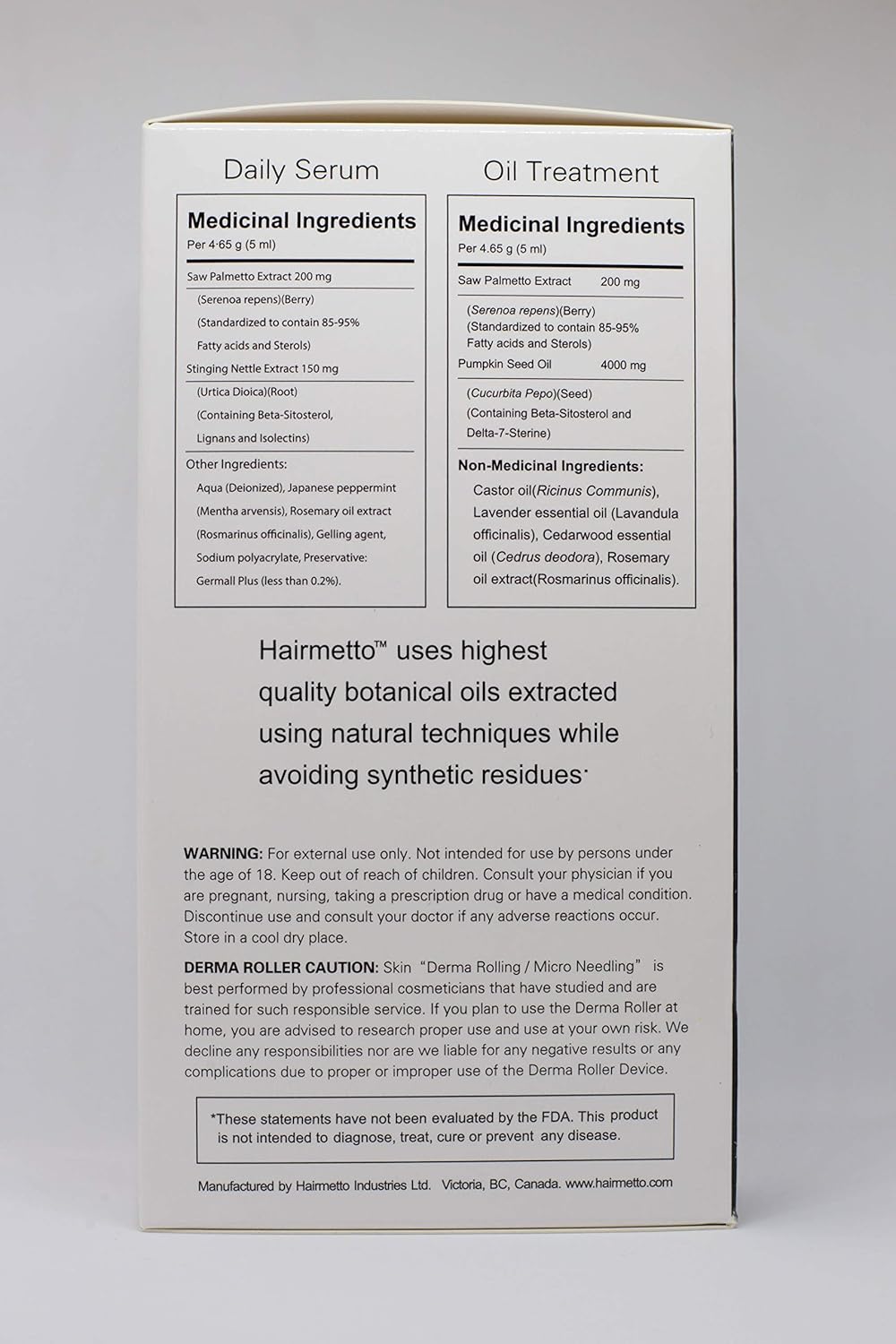 Daily Serum

Medicinal Ingredients
Per 4·65 g (5 ml)

Saw Palmetto Extract 200 mg
(Serenoa repens)(Berry)
(Standardized to contain 85-95% Fatty acids and Sterols)
Stinging Nettle Extract 150 mg
(Urtica Dioica)(Root)
(Containing Beta-Sitosterol, Lignans and Isolectins)
Other Ingredients:
Aqua (Deionized), Japanese peppermint (Mentha arvensis), Rosemary oil extract (Rosmarinus officinalis), Gelling agent, Sodium polyacrylate, Preservative: Germall Plus (less than 0.2%).

Oil Treatment

Medicinal Ingredients
Per 4.65 g (5 ml)

Saw Palmetto Extract 200 mg
(Serenoa repens)(Berry)
(Standardized to contain 85-95% Fatty acids and Sterols)
Pumpkin Seed Oil 4000 mg
(Cucurbita Pepo)(Seed)
(Containing Beta-Sitosterol and Delta-7-Sterine)
Non-Medicinal Ingredients:
Castor oil(Ricinus Communis), Lavender essential oil (Lavandula officinalis), Cedarwood essential oil (Cedrus deodora), Rosemary oil extract(Rosmarinus officinalis).

Hairmetto™ uses highest quality botanical oils extracted using natural techniques while avoiding synthetic residues·

WARNING: For external use only. Not intended for use by persons under the age of 18. Keep out of reach of children. Consult your physician if you are pregnant, nursing, taking a prescription drug or have a medical condition. Discontinue use and consult your doctor if any adverse reactions occur. Store in a cool dry place.

DERMA ROLLER CAUTION: Skin "Derma Rolling / Micro Needling" is best performed by professional cosmeticians that have studied and are trained for such responsible service. If you plan to use the Derma Roller at home, you are advised to research proper use and use at your own risk. We decline any responsibilities nor are we liable for any negative results or any complications due to proper or improper use of the Derma Roller Device.

*These statements have not been evaluated by the FDA. This product is not intended to diagnose, treat, cure or prevent any disease.

Manufactured by Hairmetto Industries Ltd. Victoria, BC, Canada. www.hairmetto.com